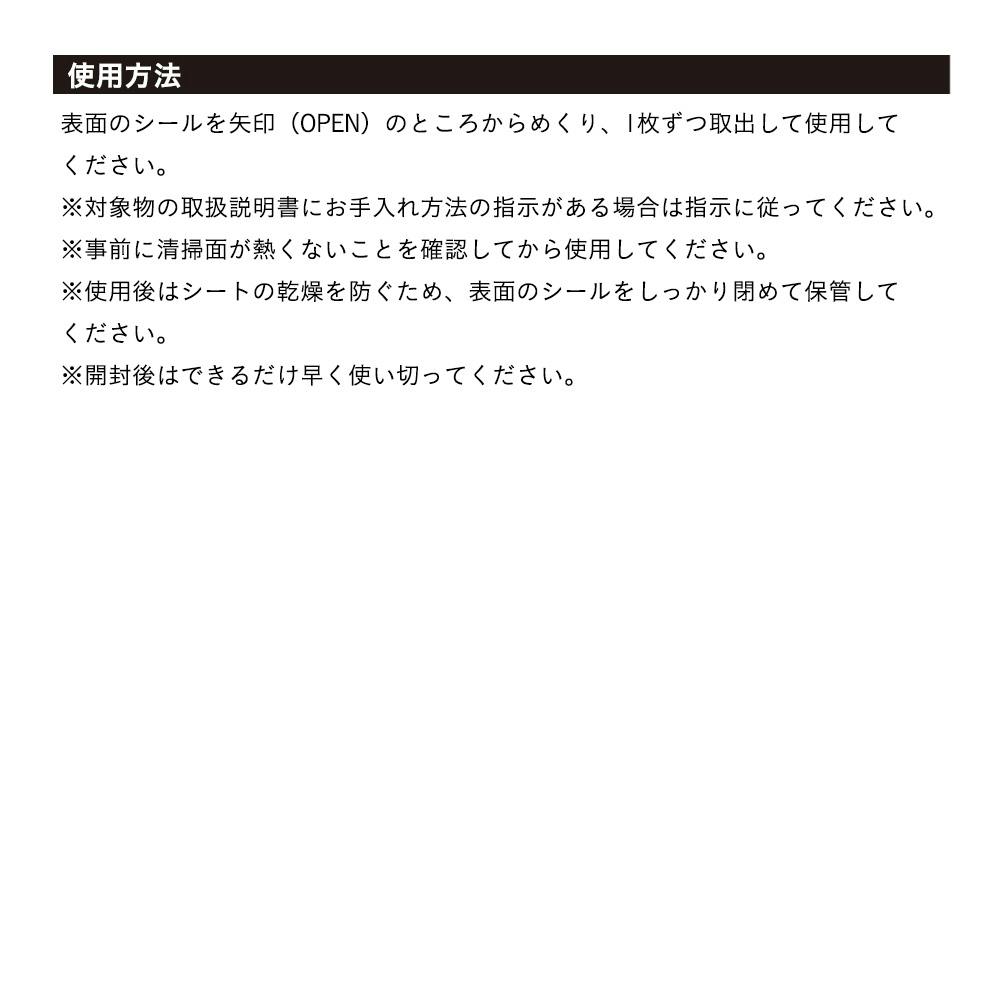 使用方法

表面のシールを矢印（OPEN）のところからめくり、1枚ずつ取出して使用してください。

※対象物の取扱説明書にお手入れ方法の指示がある場合は指示に従ってください。

※事前に清掃面が熱くないことを確認してから使用してください。

※使用後はシートの乾燥を防ぐため、表面のシールをしっかり閉めて保管してください。

※開封後はできるだけ早く使い切ってください。